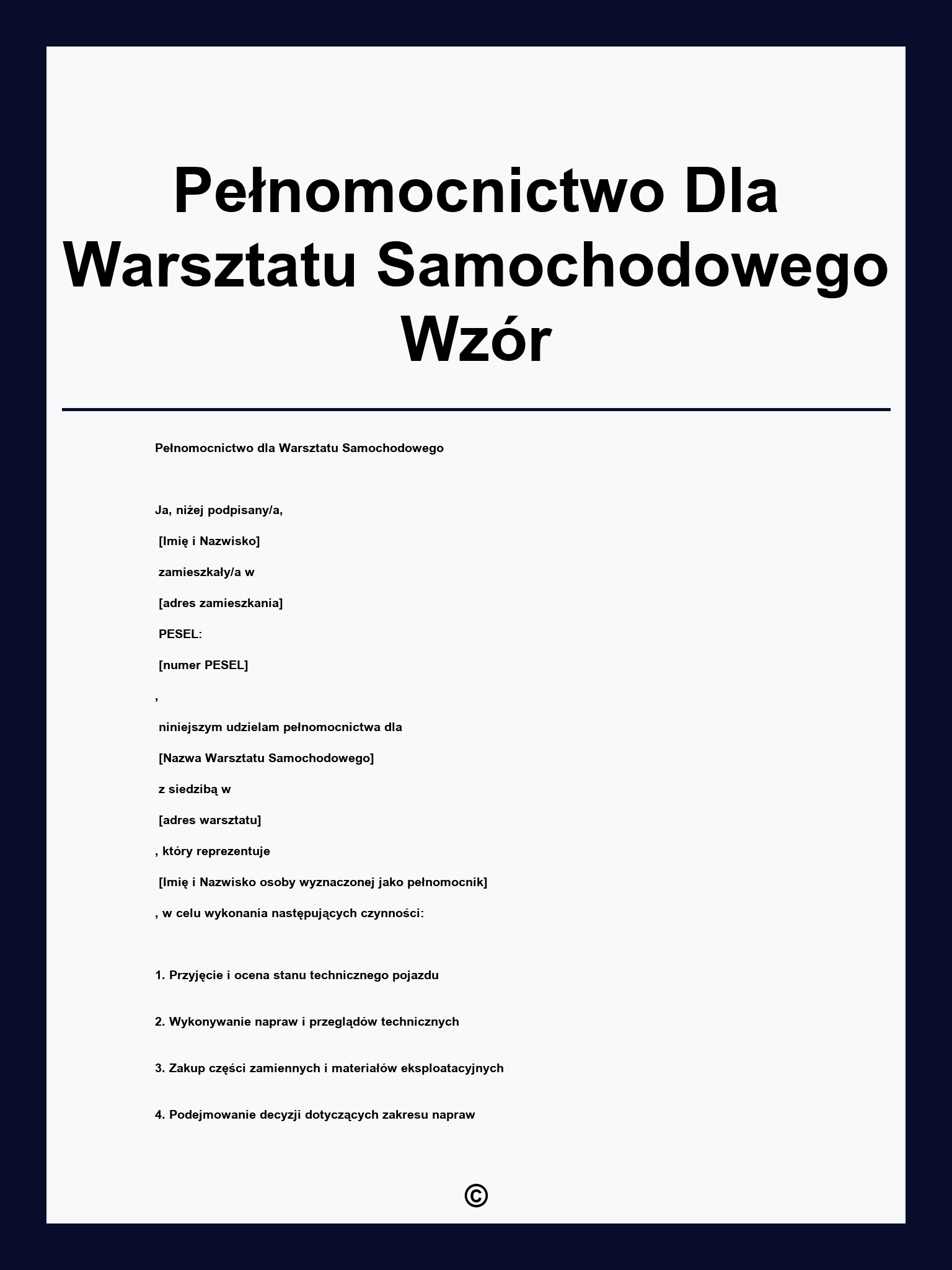 Pełnomocnictwo Dla Warsztatu Samochodowego Wzór

Pełnomocnictwo dla Warsztatu Samochodowego

Ja, niżej podpisany/a,

[Imię i Nazwisko]

zamieszkały/a w

[adres zamieszkania]

PESEL:

[numer PESEL]

,

niniejszym udzielam pełnomocnictwa dla

[Nazwa Warsztatu Samochodowego]

z siedzibą w

[adres warsztatu]

, który reprezentuje

[Imię i Nazwisko osoby wyznaczonej jako pełnomocnik]

, w celu wykonania następujących czynności:

1. Przyjęcie i ocena stanu technicznego pojazdu

2. Wykonywanie napraw i przeglądów technicznych

3. Zakup części zamiennych i materiałów eksploatacyjnych

4. Podejmowanie decyzji dotyczących zakresu napraw

©